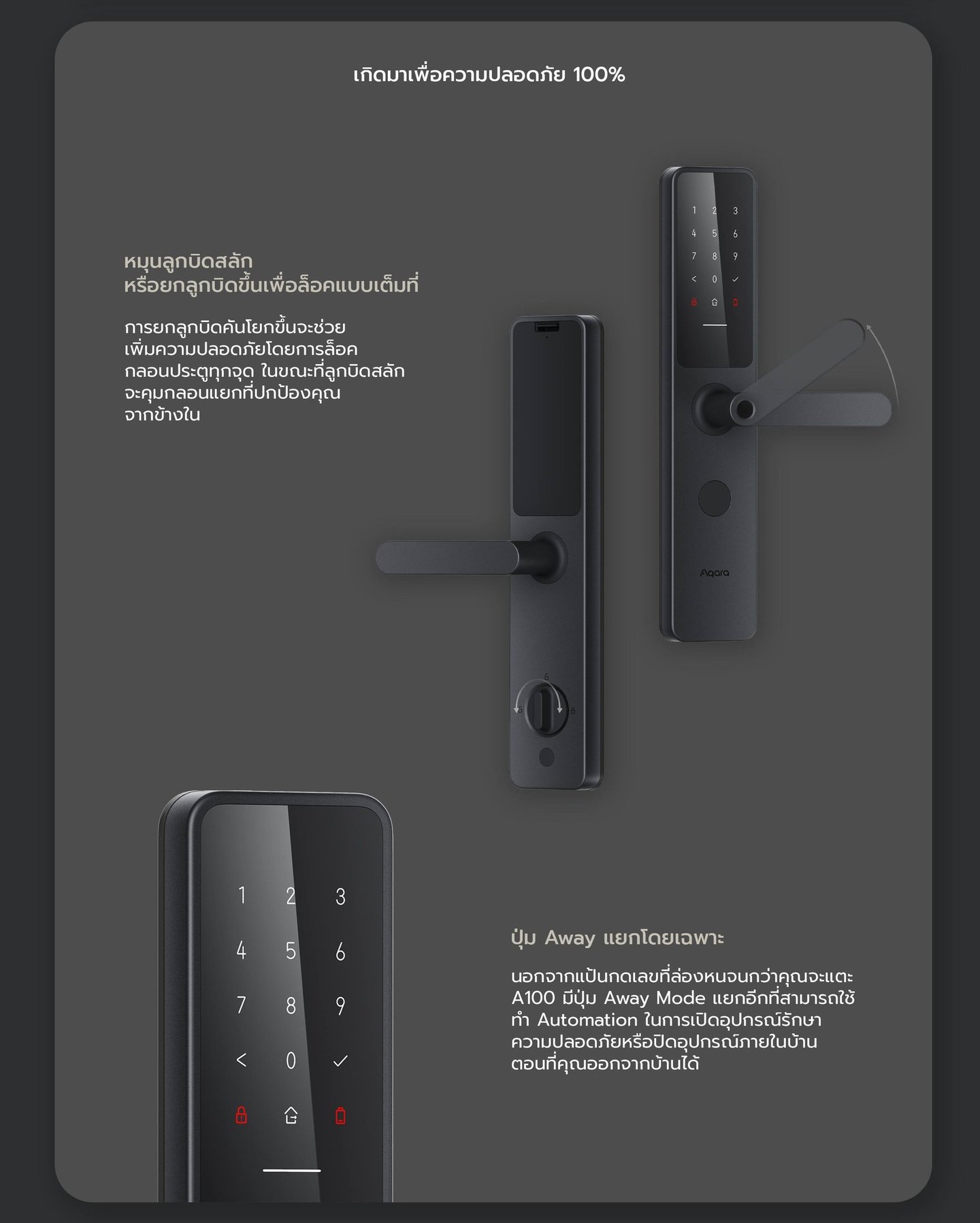 เกิดมาเพื่อความปลอดภัย 100%

หมุนลูกบิดสลัก
หรือยกลูกบิดขึ้นเพื่อล็อคแบบเต็มที่

การยกลูกบิดคันโยกขึ้นจะช่วยเพิ่มความปลอดภัยโดยการล็อคกลอนประตูทุกจุด ในขณะที่ลูกบิดสลักจะคุมกลอนแยกที่ปกป้องคุณจากข้างใน

1 2 3
4 5 6
7 8 9
< 0 ✓

Aqara

1 2 3
4 5 6
7 8 9
< 0 ✓

ปุ่ม Away แยกโดยเฉพาะ

นอกจากแป้นกดเลขที่ล่องหนจนกว่าคุณจะแตะ A100 มีปุ่ม Away Mode แยกอีกที่สามารถใช้ทำ Automation ในการเปิดอุปกรณ์รักษาความปลอดภัยหรือปิดอุปกรณ์ภายในบ้านตอนที่คุณออกจากบ้านได้